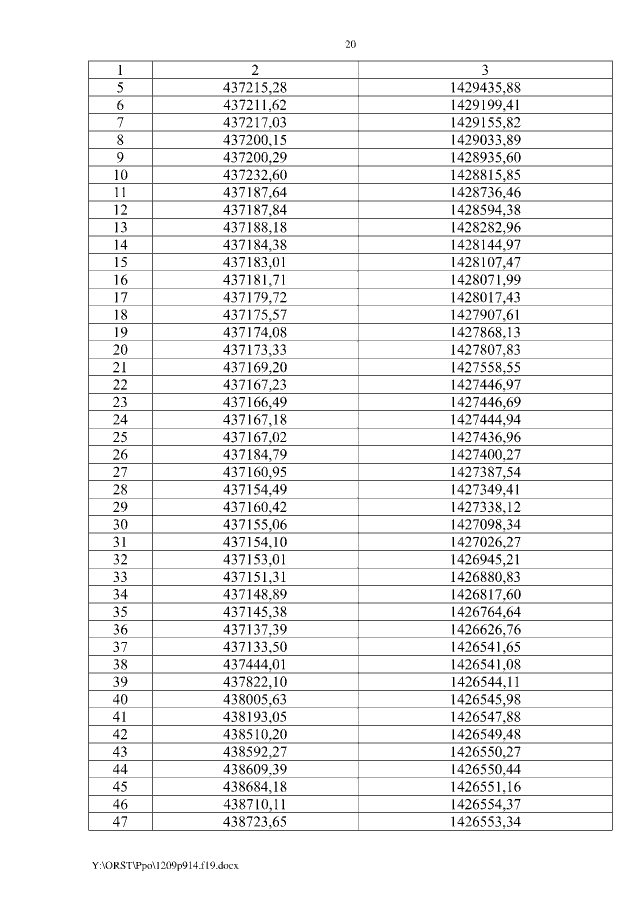 20

| 1 | 2 | 3 |
|---|---|---|
| 5 | 437215,28 | 1429435,88 |
| 6 | 437211,62 | 1429199,41 |
| 7 | 437217,03 | 1429155,82 |
| 8 | 437200,15 | 1429033,89 |
| 9 | 437200,29 | 1428935,60 |
| 10 | 437232,60 | 1428815,85 |
| 11 | 437187,64 | 1428736,46 |
| 12 | 437187,84 | 1428594,38 |
| 13 | 437188,18 | 1428282,96 |
| 14 | 437184,38 | 1428144,97 |
| 15 | 437183,01 | 1428107,47 |
| 16 | 437181,71 | 1428071,99 |
| 17 | 437179,72 | 1428017,43 |
| 18 | 437175,57 | 1427907,61 |
| 19 | 437174,08 | 1427868,13 |
| 20 | 437173,33 | 1427807,83 |
| 21 | 437169,20 | 1427558,55 |
| 22 | 437167,23 | 1427446,97 |
| 23 | 437166,49 | 1427446,69 |
| 24 | 437167,18 | 1427444,94 |
| 25 | 437167,02 | 1427436,96 |
| 26 | 437184,79 | 1427400,27 |
| 27 | 437160,95 | 1427387,54 |
| 28 | 437154,49 | 1427349,41 |
| 29 | 437160,42 | 1427338,12 |
| 30 | 437155,06 | 1427098,34 |
| 31 | 437154,10 | 1427026,27 |
| 32 | 437153,01 | 1426945,21 |
| 33 | 437151,31 | 1426880,83 |
| 34 | 437148,89 | 1426817,60 |
| 35 | 437145,38 | 1426764,64 |
| 36 | 437137,39 | 1426626,76 |
| 37 | 437133,50 | 1426541,65 |
| 38 | 437444,01 | 1426541,08 |
| 39 | 437822,10 | 1426544,11 |
| 40 | 438005,63 | 1426545,98 |
| 41 | 438193,05 | 1426547,88 |
| 42 | 438510,20 | 1426549,48 |
| 43 | 438592,27 | 1426550,27 |
| 44 | 438609,39 | 1426550,44 |
| 45 | 438684,18 | 1426551,16 |
| 46 | 438710,11 | 1426554,37 |
| 47 | 438723,65 | 1426553,34 |

Y:\ORST\Ppo\1209p914.f19.docx